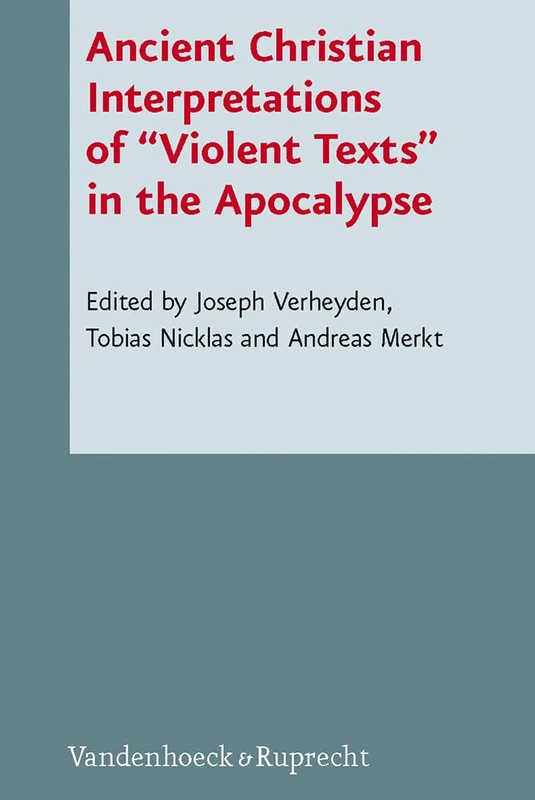 Ancient Christian Interpretations of “Violent Texts” in the Apocalypse

Edited by Joseph Verheyden, Tobias Nicklas and Andreas Merkt

Vandenhoeck & Ruprecht